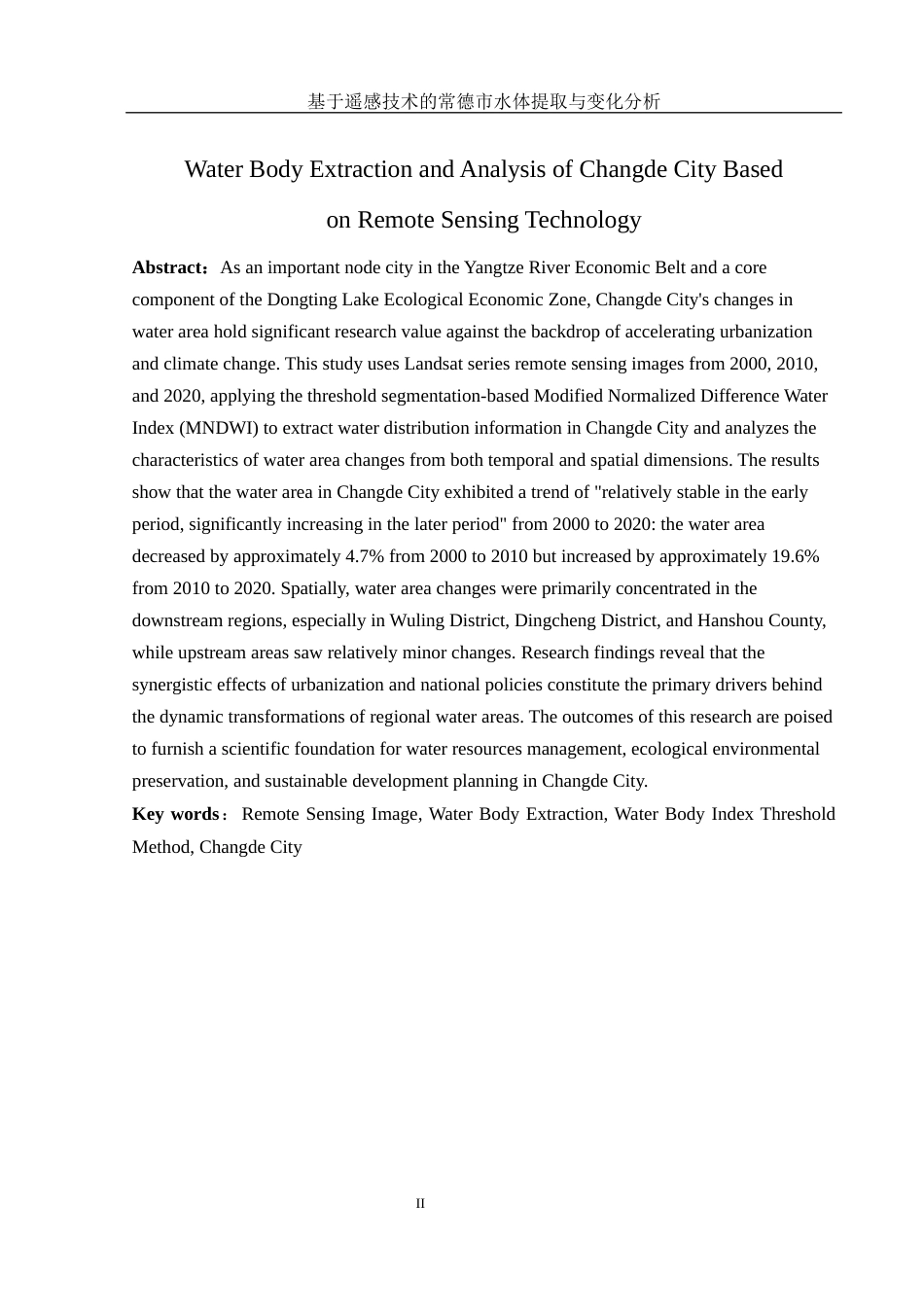 基于遥感技术的常德市水体提取与变化分析

Water Body Extraction and Analysis of Changde City Based on Remote Sensing Technology

Abstract：As an important node city in the Yangtze River Economic Belt and a core component of the Dongting Lake Ecological Economic Zone, Changde City's changes in water area hold significant research value against the backdrop of accelerating urbanization and climate change. This study uses Landsat series remote sensing images from 2000, 2010, and 2020, applying the threshold segmentation-based Modified Normalized Difference Water Index (MNDWI) to extract water distribution information in Changde City and analyzes the characteristics of water area changes from both temporal and spatial dimensions. The results show that the water area in Changde City exhibited a trend of "relatively stable in the early period, significantly increasing in the later period" from 2000 to 2020: the water area decreased by approximately 4.7% from 2000 to 2010 but increased by approximately 19.6% from 2010 to 2020. Spatially, water area changes were primarily concentrated in the downstream regions, especially in Wuling District, Dingcheng District, and Hanshou County, while upstream areas saw relatively minor changes. Research findings reveal that the synergistic effects of urbanization and national policies constitute the primary drivers behind the dynamic transformations of regional water areas. The outcomes of this research are poised to furnish a scientific foundation for water resources management, ecological environmental preservation, and sustainable development planning in Changde City.

Key words：Remote Sensing Image, Water Body Extraction, Water Body Index Threshold Method, Changde City

II